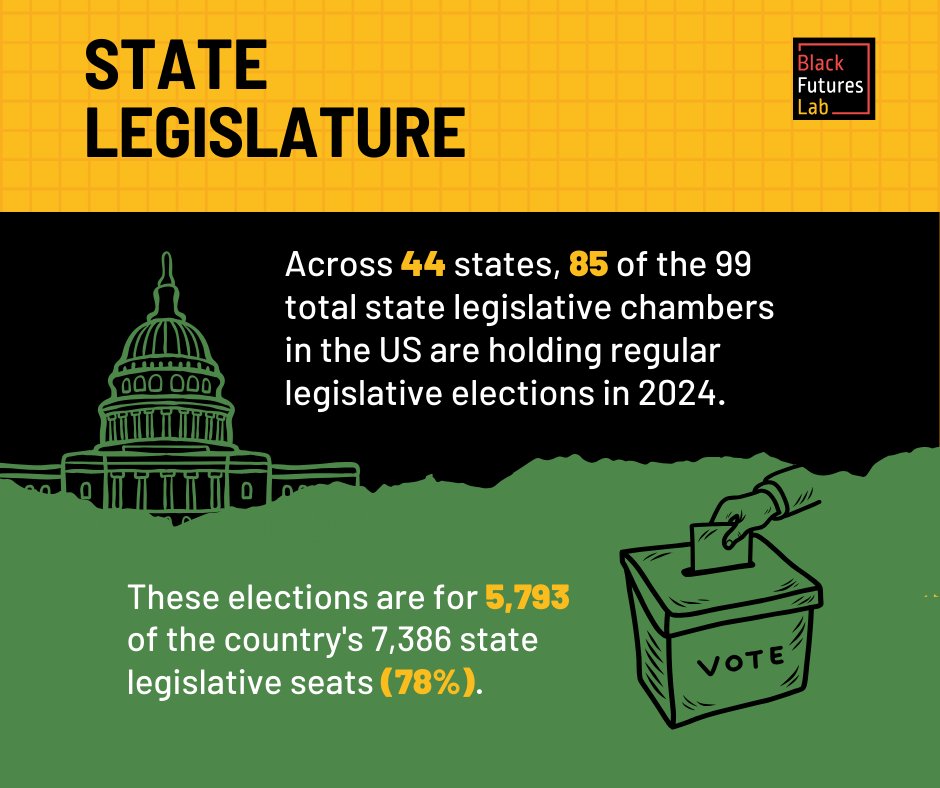 STATE LEGISLATURE

Black Futures Lab

Across 44 states, 85 of the 99 total state legislative chambers in the US are holding regular legislative elections in 2024.

These elections are for 5,793 of the country's 7,386 state legislative seats (78%).

VOTE